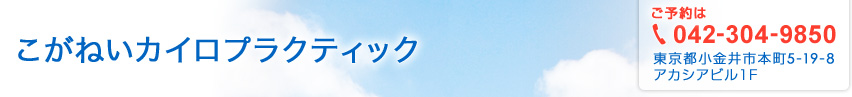 こがねいカイロプラクティック

ご予約は
042-304-9850
東京都小金井市本町5-19-8
アカシアビル1F